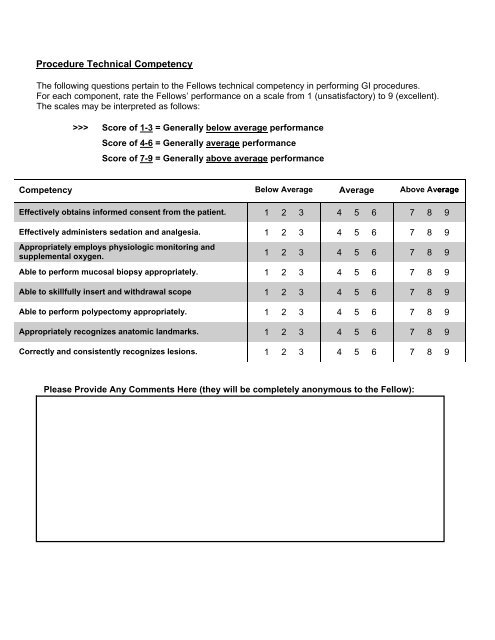 Procedure Technical Competency

The following questions pertain to the Fellows technical competency in performing GI procedures. For each component, rate the Fellows' performance on a scale from 1 (unsatisfactory) to 9 (excellent). The scales may be interpreted as follows:

>>> Score of 1-3 = Generally below average performance
Score of 4-6 = Generally average performance
Score of 7-9 = Generally above average performance

| Competency | Below Average | Average | Above Average |
|---|---|---|---|
| Effectively obtains informed consent from the patient. | 1 2 3 | 4 5 6 | 7 8 9 |
| Effectively administers sedation and analgesia. | 1 2 3 | 4 5 6 | 7 8 9 |
| Appropriately employs physiologic monitoring and supplemental oxygen. | 1 2 3 | 4 5 6 | 7 8 9 |
| Able to perform mucosal biopsy appropriately. | 1 2 3 | 4 5 6 | 7 8 9 |
| Able to skillfully insert and withdrawal scope | 1 2 3 | 4 5 6 | 7 8 9 |
| Able to perform polypectomy appropriately. | 1 2 3 | 4 5 6 | 7 8 9 |
| Appropriately recognizes anatomic landmarks. | 1 2 3 | 4 5 6 | 7 8 9 |
| Correctly and consistently recognizes lesions. | 1 2 3 | 4 5 6 | 7 8 9 |

Please Provide Any Comments Here (they will be completely anonymous to the Fellow):